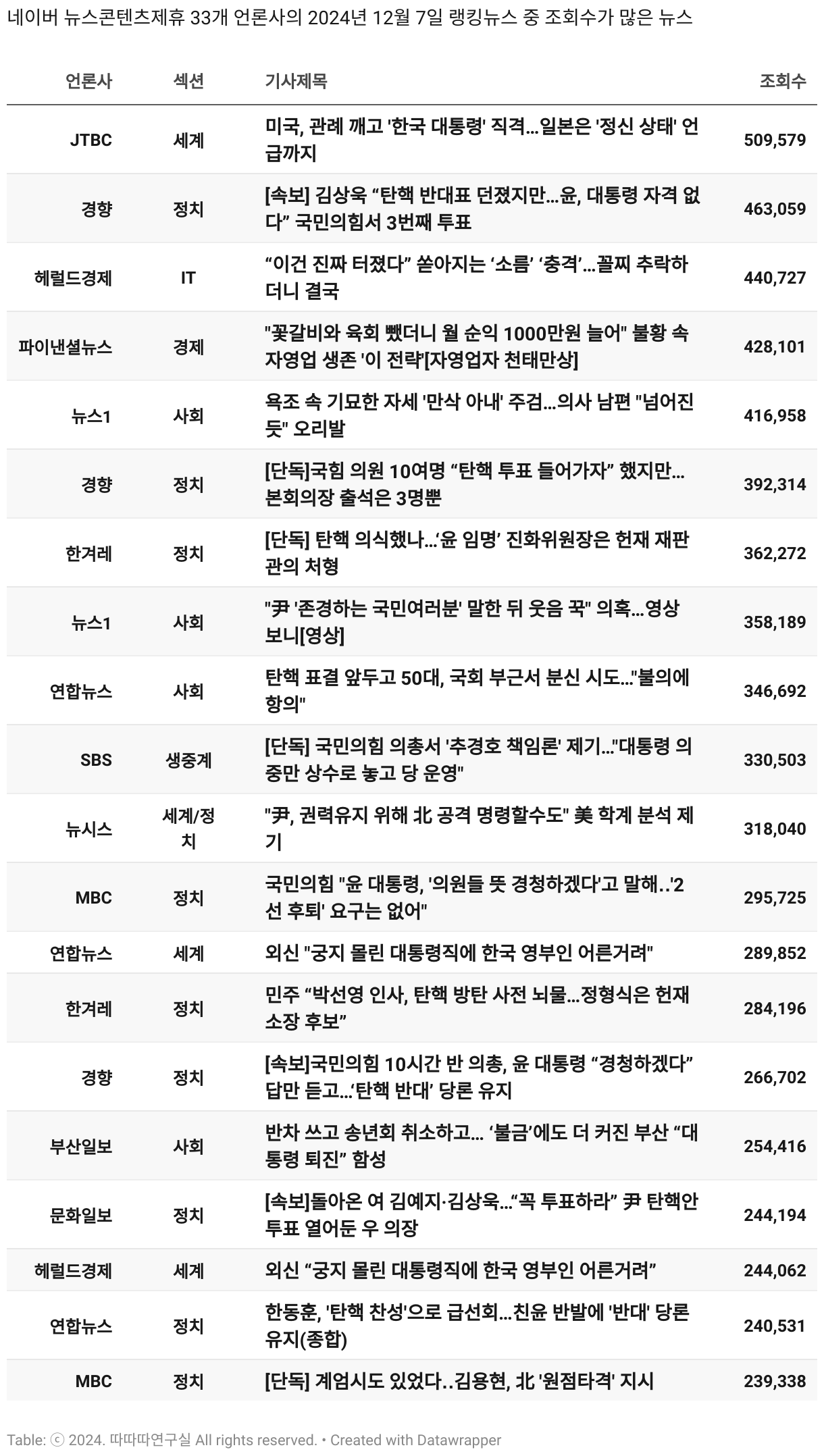 네이버 뉴스콘텐츠제휴 33개 언론사의 2024년 12월 7일 랭킹뉴스 중 조회수가 많은 뉴스

| 언론사 | 섹션 | 기사제목 | 조회수 |
|---|---|---|---|
| JTBC | 세계 | 미국, 관례 깨고 '한국 대통령' 직격…일본은 '정신 상태' 언급까지 | 509,579 |
| 경향 | 정치 | [속보] 김상욱 “탄핵 반대표 던졌지만…윤, 대통령 자격 없다” 국민의힘서 3번째 투표 | 463,059 |
| 헤럴드경제 | IT | “이건 진짜 터졌다” 쏟아지는 ‘소름’ ‘충격’…꼴찌 추락하더니 결국 | 440,727 |
| 파이낸셜뉴스 | 경제 | "꽃갈비와 육회 뺐더니 월 순익 1000만원 늘어" 불황 속 자영업 생존 '이 전략'[자영업자 천태만상] | 428,101 |
| 뉴스1 | 사회 | 욕조 속 기묘한 자세 '만삭 아내' 주검…의사 남편 "넘어진 듯" 오리발 | 416,958 |
| 경향 | 정치 | [단독]국힘 의원 10여명 “탄핵 투표 들어가자” 했지만…본회의장 출석은 3명뿐 | 392,314 |
| 한겨레 | 정치 | [단독] 탄핵 의식했나…‘윤 임명’ 진화위원장은 헌재 재판관의 처형 | 362,272 |
| 뉴스1 | 사회 | "尹 '존경하는 국민여러분' 말한 뒤 웃음 꾹" 의혹…영상 보니[영상] | 358,189 |
| 연합뉴스 | 사회 | 탄핵 표결 앞두고 50대, 국회 부근서 분신 시도…"불의에 항의" | 346,692 |
| SBS | 생중계 | [단독] 국민의힘 의총서 '추경호 책임론' 제기…"대통령 의중만 상수로 놓고 당 운영" | 330,503 |
| 뉴시스 | 세계/정치 | "尹, 권력유지 위해 北 공격 명령할수도" 美 학계 분석 제기 | 318,040 |
| MBC | 정치 | 국민의힘 "윤 대통령, '의원들 뜻 경청하겠다'고 말해..'2선 후퇴' 요구는 없어" | 295,725 |
| 연합뉴스 | 세계 | 외신 "궁지 몰린 대통령직에 한국 영부인 어른거려" | 289,852 |
| 한겨레 | 정치 | 민주 “박선영 인사, 탄핵 방탄 사전 뇌물…정형식은 헌재소장 후보” | 284,196 |
| 경향 | 정치 | [속보]국민의힘 10시간 반 의총, 윤 대통령 “경청하겠다” 답만 듣고…‘탄핵 반대’ 당론 유지 | 266,702 |
| 부산일보 | 사회 | 반차 쓰고 송년회 취소하고… ‘불금’에도 더 커진 부산 “대통령 퇴진” 함성 | 254,416 |
| 문화일보 | 정치 | [속보]돌아온 여 김예지·김상욱…“꼭 투표하라” 尹 탄핵안 투표 열어둔 우 의장 | 244,194 |
| 헤럴드경제 | 세계 | 외신 “궁지 몰린 대통령직에 한국 영부인 어른거려” | 244,062 |
| 연합뉴스 | 정치 | 한동훈, '탄핵 찬성'으로 급선회…친윤 반발에 '반대' 당론 유지(종합) | 240,531 |
| MBC | 정치 | [단독] 계엄시도 있었다..김용현, 北 '원점타격' 지시 | 239,338 |

Table: ⓒ 2024. 따따따연구실 All rights reserved. • Created with Datawrapper